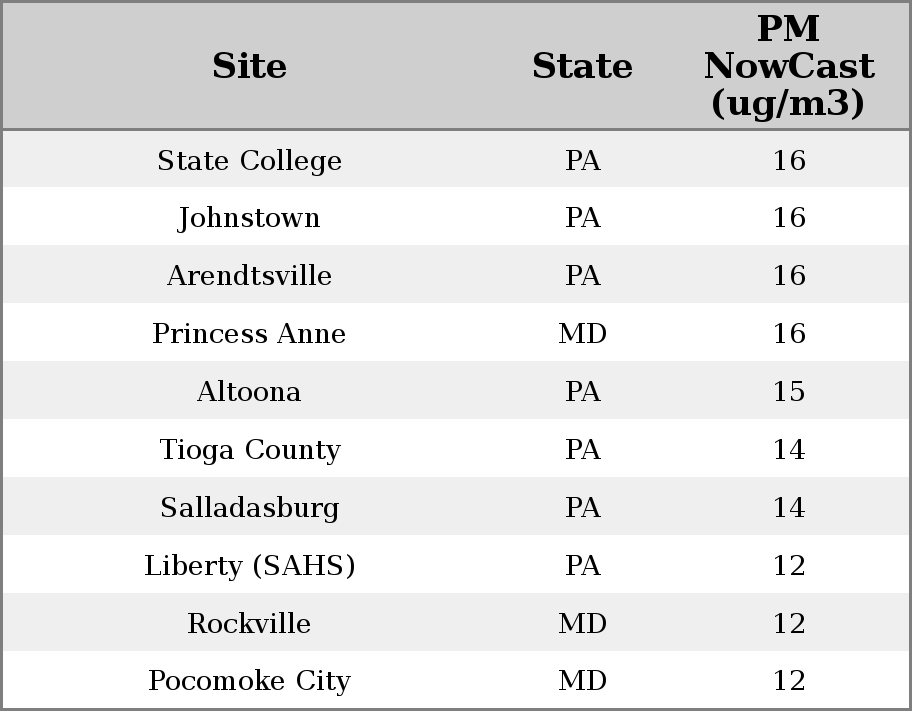 | Site | State | PM NowCast (ug/m3) |
|---|---|---|
| State College | PA | 16 |
| Johnstown | PA | 16 |
| Arendtsville | PA | 16 |
| Princess Anne | MD | 16 |
| Altoona | PA | 15 |
| Tioga County | PA | 14 |
| Salladasburg | PA | 14 |
| Liberty (SAHS) | PA | 12 |
| Rockville | MD | 12 |
| Pocomoke City | MD | 12 |